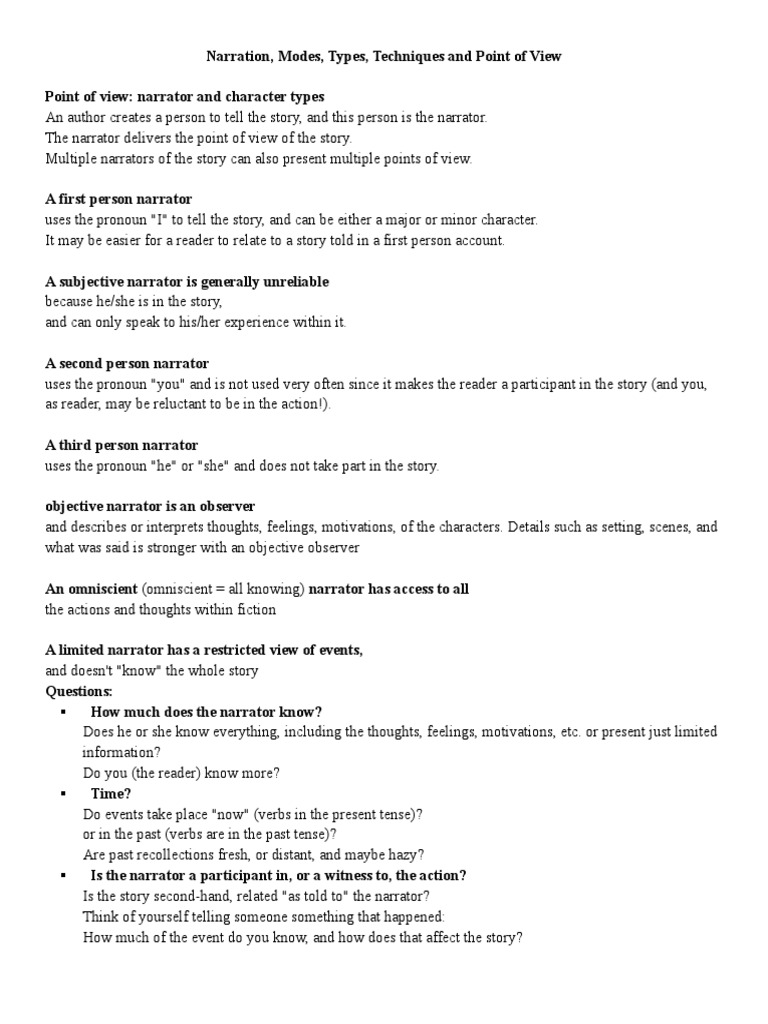 Narration, Modes, Types, Techniques and Point of View

Point of view: narrator and character types
An author creates a person to tell the story, and this person is the narrator.
The narrator delivers the point of view of the story.
Multiple narrators of the story can also present multiple points of view.

A first person narrator
uses the pronoun "I" to tell the story, and can be either a major or minor character.
It may be easier for a reader to relate to a story told in a first person account.

A subjective narrator is generally unreliable
because he/she is in the story,
and can only speak to his/her experience within it.

A second person narrator
uses the pronoun "you" and is not used very often since it makes the reader a participant in the story (and you, as reader, may be reluctant to be in the action!).

A third person narrator
uses the pronoun "he" or "she" and does not take part in the story.

objective narrator is an observer
and describes or interprets thoughts, feelings, motivations, of the characters. Details such as setting, scenes, and what was said is stronger with an objective observer

An omniscient (omniscient = all knowing) narrator has access to all
the actions and thoughts within fiction

A limited narrator has a restricted view of events,
and doesn't "know" the whole story
Questions:
▪ How much does the narrator know?
Does he or she know everything, including the thoughts, feelings, motivations, etc. or present just limited information?
Do you (the reader) know more?
▪ Time?
Do events take place "now" (verbs in the present tense)?
or in the past (verbs are in the past tense)?
Are past recollections fresh, or distant, and maybe hazy?
▪ Is the narrator a participant in, or a witness to, the action?
Is the story second-hand, related "as told to" the narrator?
Think of yourself telling someone something that happened:
How much of the event do you know, and how does that affect the story?